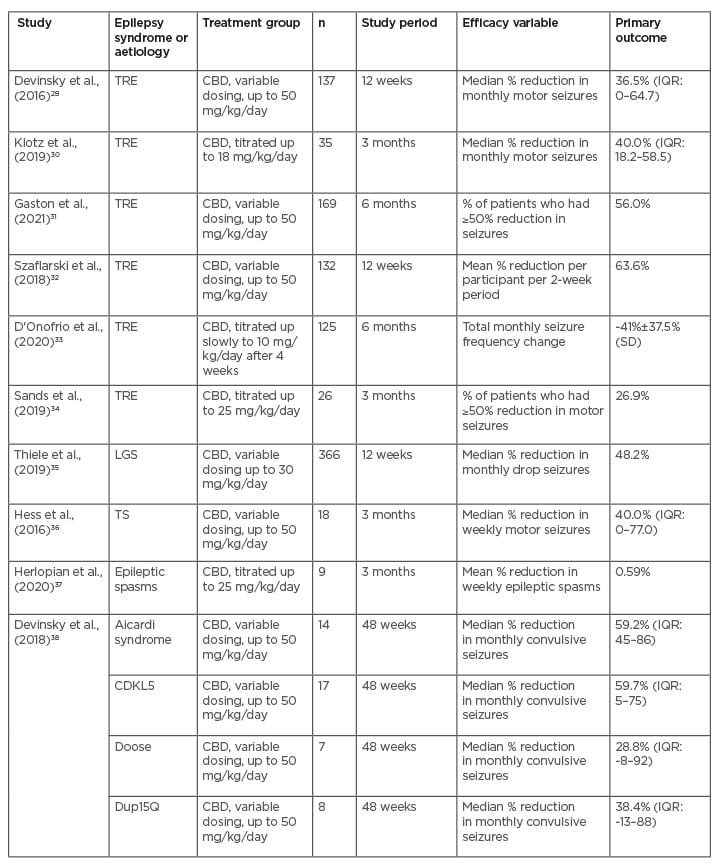 | Study | Epilepsy syndrome or aetiology | Treatment group | n | Study period | Efficacy variable | Primary outcome |
|---|---|---|---|---|---|---|
| Devinsky et al., (2016)$^{29}$ | TRE | CBD, variable dosing, up to 50 mg/kg/day | 137 | 12 weeks | Median % reduction in monthly motor seizures | 36.5% (IQR: 0–64.7) |
| Klotz et al., (2019)$^{30}$ | TRE | CBD, titrated up to 18 mg/kg/day | 35 | 3 months | Median % reduction in monthly motor seizures | 40.0% (IQR: 18.2–58.5) |
| Gaston et al., (2021)$^{31}$ | TRE | CBD, variable dosing, up to 50 mg/kg/day | 169 | 6 months | % of patients who had ≥50% reduction in seizures | 56.0% |
| Szaflarski et al., (2018)$^{32}$ | TRE | CBD, variable dosing, up to 50 mg/kg/day | 132 | 12 weeks | Mean % reduction per participant per 2-week period | 63.6% |
| D'Onofrio et al., (2020)$^{33}$ | TRE | CBD, titrated up slowly to 10 mg/kg/day after 4 weeks | 125 | 6 months | Total monthly seizure frequency change | -41%±37.5% (SD) |
| Sands et al., (2019)$^{34}$ | TRE | CBD, titrated up to 25 mg/kg/day | 26 | 3 months | % of patients who had ≥50% reduction in motor seizures | 26.9% |
| Thiele et al., (2019)$^{35}$ | LGS | CBD, variable dosing up to 30 mg/kg/day | 366 | 12 weeks | Median % reduction in monthly drop seizures | 48.2% |
| Hess et al., (2016)$^{36}$ | TS | CBD, variable dosing, up to 50 mg/kg/day | 18 | 3 months | Median % reduction in weekly motor seizures | 40.0% (IQR: 0–77.0) |
| Herlopian et al., (2020)$^{37}$ | Epileptic spasms | CBD, titrated up to 25 mg/kg/day | 9 | 3 months | Mean % reduction in weekly epileptic spasms | 0.59% |
| Devinsky et al., (2018)$^{38}$ | Aicardi syndrome | CBD, variable dosing, up to 50 mg/kg/day | 14 | 48 weeks | Median % reduction in monthly convulsive seizures | 59.2% (IQR: 45–86) |
| | CDKL5 | CBD, variable dosing, up to 50 mg/kg/day | 17 | 48 weeks | Median % reduction in monthly convulsive seizures | 59.7% (IQR: 5–75) |
| | Doose | CBD, variable dosing, up to 50 mg/kg/day | 7 | 48 weeks | Median % reduction in monthly convulsive seizures | 28.8% (IQR: -8–92) |
| | Dup15Q | CBD, variable dosing, up to 50 mg/kg/day | 8 | 48 weeks | Median % reduction in monthly convulsive seizures | 38.4% (IQR: -13–88) |